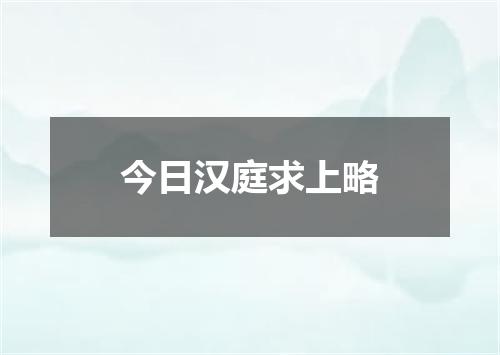 今日汉庭求上略